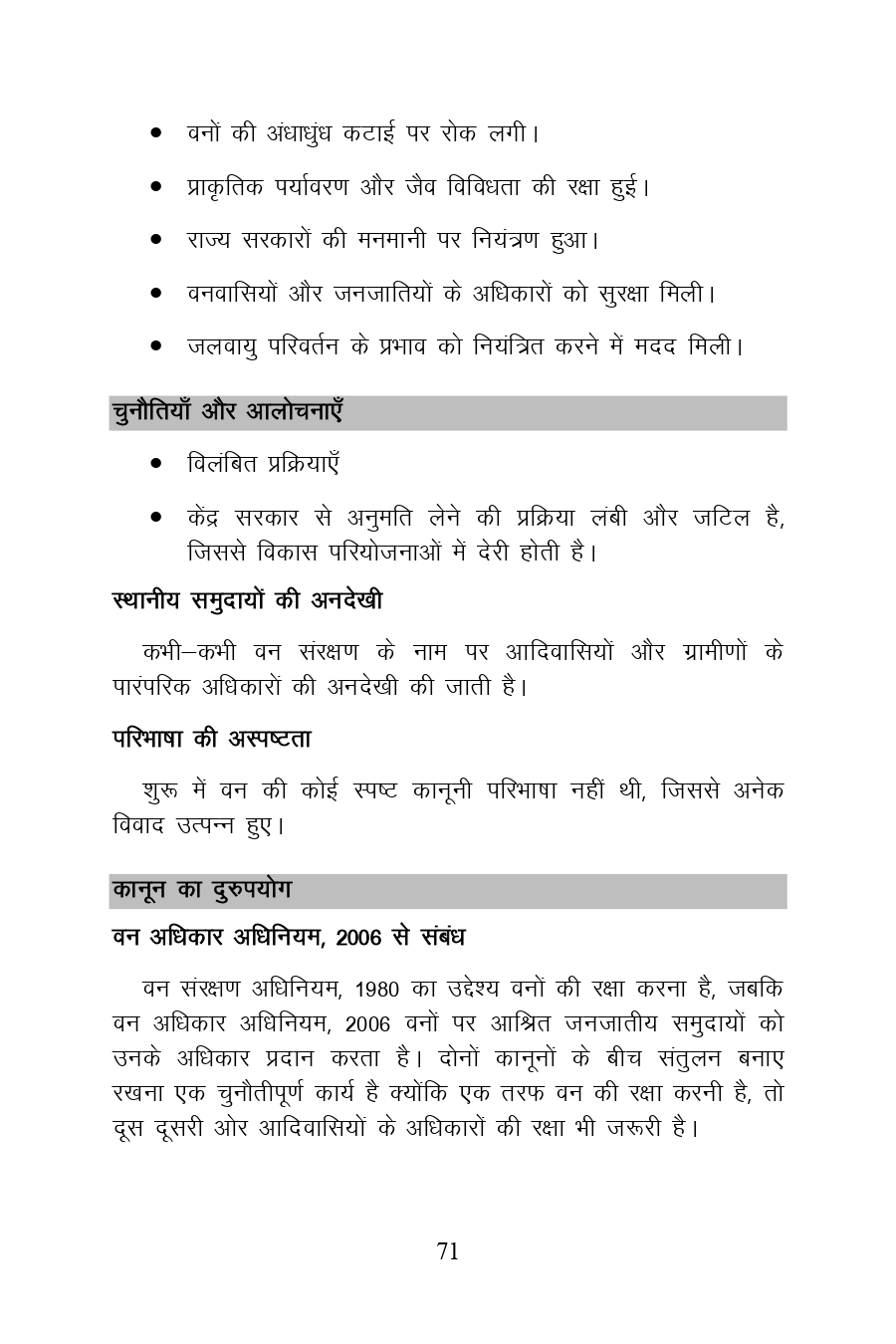 • वनों की अंधाधुंध कटाई पर रोक लगी।

• प्राकृतिक पर्यावरण और जैव विविधता की रक्षा हुई।

• राज्य सरकारों की मनमानी पर नियंत्रण हुआ।

• वनवासियों और जनजातियों के अधिकारों को सुरक्षा मिली।

• जलवायु परिवर्तन के प्रभाव को नियंत्रित करने में मदद मिली।

चुनौतियाँ और आलोचनाएँ

• विलंबित प्रक्रियाएँ

• केंद्र सरकार से अनुमति लेने की प्रक्रिया लंबी और जटिल है, जिससे विकास परियोजनाओं में देरी होती है।

स्थानीय समुदायों की अनदेखी

कभी–कभी वन संरक्षण के नाम पर आदिवासियों और ग्रामीणों के पारंपरिक अधिकारों की अनदेखी की जाती है।

परिभाषा की अस्पष्टता

शुरू में वन की कोई स्पष्ट कानूनी परिभाषा नहीं थी, जिससे अनेक विवाद उत्पन्न हुए।

कानून का दुरुपयोग

वन अधिकार अधिनियम, 2006 से संबंध

वन संरक्षण अधिनियम, 1980 का उद्देश्य वनों की रक्षा करना है, जबकि वन अधिकार अधिनियम, 2006 वनों पर आश्रित जनजातीय समुदायों को उनके अधिकार प्रदान करता है। दोनों कानूनों के बीच संतुलन बनाए रखना एक चुनौतीपूर्ण कार्य है क्योंकि एक तरफ वन की रक्षा करनी है, तो दूस दूसरी ओर आदिवासियों के अधिकारों की रक्षा भी जरूरी है।

71